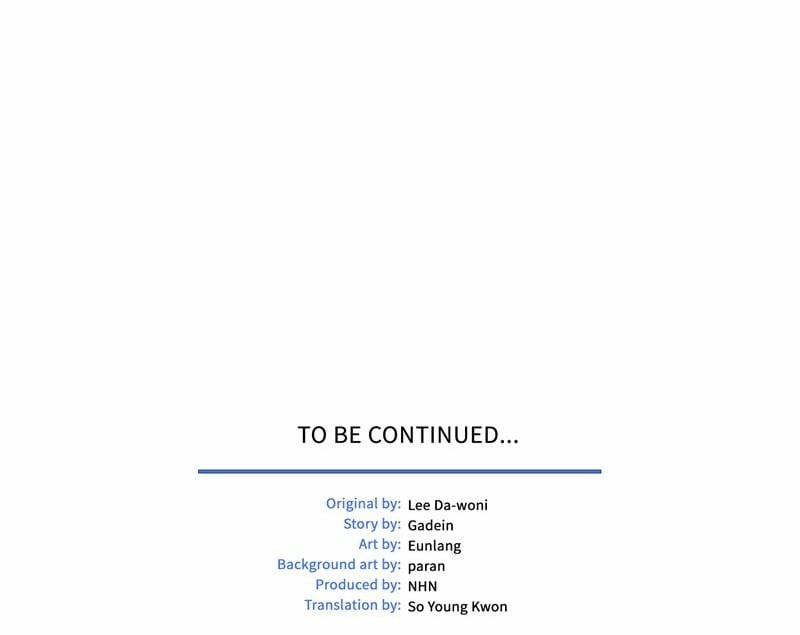 TO BE CONTINUED...

Original by: Lee Da-woni
Story by: Gadein
Art by: Eunlang
Background art by: paran
Produced by: NHN
Translation by: So Young Kwon